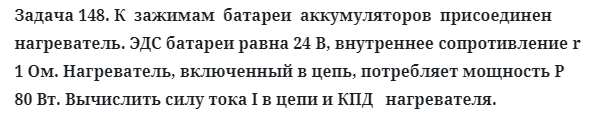 Задача 148. К зажимам батареи аккумуляторов присоединен нагреватель. ЭДС батареи равна 24 В, внутреннее сопротивление r 1 Ом. Нагреватель, включенный в цепь, потребляет мощность P 80 Вт. Вычислить силу тока I в цепи и КПД нагревателя.